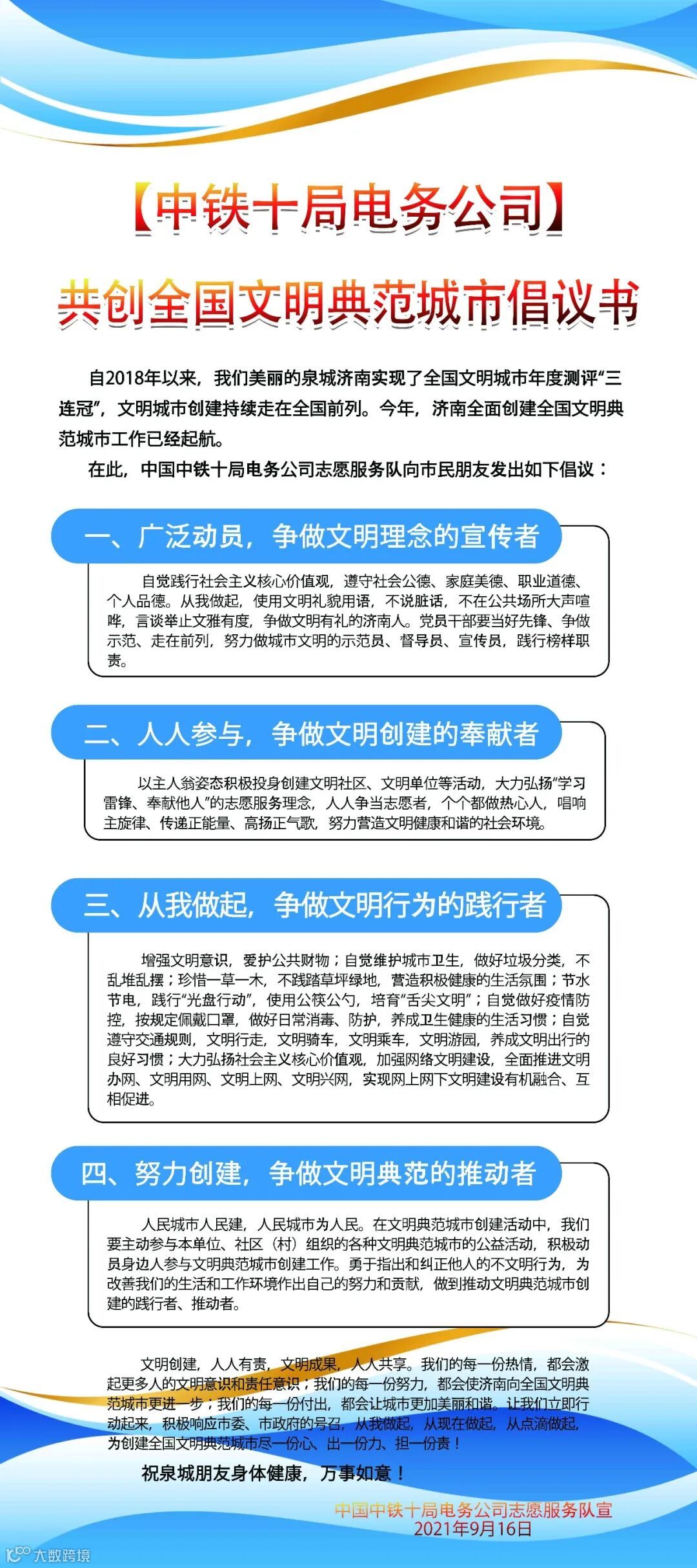 【中铁十局电务公司】

共创全国文明典范城市倡议书

自2018年以来，我们美丽的泉城济南实现了全国文明城市年度测评“三连冠”，文明城市创建持续走在全国前列。今年，济南全面创建全国文明典范城市工作已经起航。

在此，中国中铁十局电务公司志愿服务队向市民朋友发出如下倡议：

一、广泛动员，争做文明理念的宣传者

自觉践行社会主义核心价值观，遵守社会公德、家庭美德、职业道德、个人品德。从我做起，使用文明礼貌用语，不说脏话，不在公共场所大声喧哗，言谈举止文雅有度，争做文明有礼的济南人。党员干部要当好先锋、争做示范、走在前列，努力做城市文明的示范员、督导员、宣传员，践行榜样职责。

二、人人参与，争做文明创建的奉献者

以主人翁姿态积极投身创建文明社区、文明单位等活动，大力弘扬“学习雷锋、奉献他人”的志愿服务理念，人人争当志愿者，个个都做热心人，唱响主旋律、传递正能量、高扬正气歌，努力营造文明健康和谐的社会环境。

三、从我做起，争做文明行为的践行者

增强文明意识，爱护公共财物；自觉维护城市卫生，做好垃圾分类，不乱堆乱摆；珍惜一草一木，不践踏草坪绿地，营造积极健康的生活氛围；节水节电，践行“光盘行动”，使用公筷公勺，培育“舌尖文明”；自觉做好疫情防控，按规定佩戴口罩，做好日常消毒、防护，养成卫生健康的生活习惯；自觉遵守交通规则，文明行走，文明骑车，文明乘车，文明游园，养成文明出行的良好习惯；大力弘扬社会主义核心价值观，加强网络文明建设，全面推进文明办网、文明用网、文明上网、文明兴网，实现网上网下文明建设有机融合、互相促进。

四、努力创建，争做文明典范的推动者

人民城市人民建，人民城市为人民。在文明典范城市创建活动中，我们要主动参与本单位、社区（村）组织的各种文明典范城市的公益活动，积极动员身边人参与文明典范城市创建工作。勇于指出和纠正他人的不文明行为，为改善我们的生活和工作环境作出自己的努力和贡献，做到推动文明典范城市创建的践行者、推动者。

文明创建，人人有责，文明成果，人人共享。我们的每一份热情，都会激起更多人的文明意识和责任意识；我们的每一份努力，都会使济南向全国文明典范城市更进一步；我们的每一份付出，都会让城市更加美丽和谐。让我们立即行动起来，积极响应市委、市政府的号召，从我做起，从现在做起，从点滴做起，为创建全国文明典范城市尽一份心、出一份力、担一份责！

祝泉城朋友身体健康，万事如意！

中国中铁十局电务公司志愿服务队宣
2021年9月16日

大数跨境